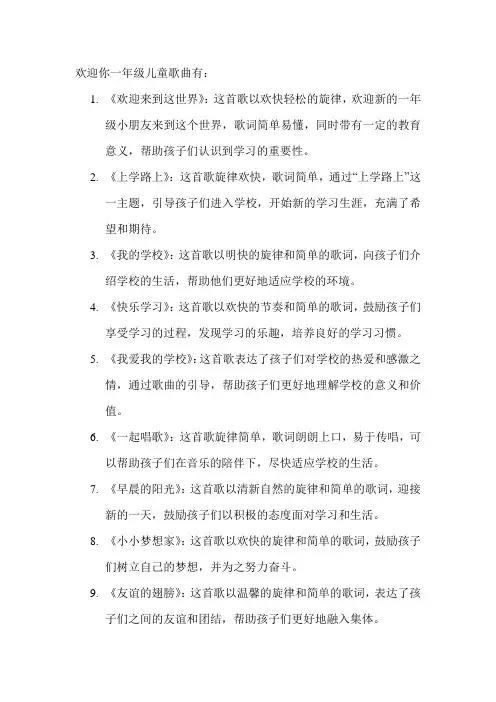 欢迎你一年级儿童歌曲有：

1. 《欢迎来到这世界》：这首歌以欢快轻松的旋律，欢迎新的一年级小朋友来到这个世界，歌词简单易懂，同时带有一定的教育意义，帮助孩子们认识到学习的重要性。

2. 《上学路上》：这首歌旋律欢快，歌词简单，通过“上学路上”这一主题，引导孩子们进入学校，开始新的学习生涯，充满了希望和期待。

3. 《我的学校》：这首歌以明快的旋律和简单的歌词，向孩子们介绍学校的生活，帮助他们更好地适应学校的环境。

4. 《快乐学习》：这首歌以欢快的节奏和简单的歌词，鼓励孩子们享受学习的过程，发现学习的乐趣，培养良好的学习习惯。

5. 《我爱我的学校》：这首歌表达了孩子们对学校的热爱和感激之情，通过歌曲的引导，帮助孩子们更好地理解学校的意义和价值。

6. 《一起唱歌》：这首歌旋律简单，歌词朗朗上口，易于传唱，可以帮助孩子们在音乐的陪伴下，尽快适应学校的生活。

7. 《早晨的阳光》：这首歌以清新自然的旋律和简单的歌词，迎接新的一天，鼓励孩子们以积极的态度面对学习和生活。

8. 《小小梦想家》：这首歌以欢快的旋律和简单的歌词，鼓励孩子们树立自己的梦想，并为之努力奋斗。

9. 《友谊的翅膀》：这首歌以温馨的旋律和简单的歌词，表达了孩子们之间的友谊和团结，帮助孩子们更好地融入集体。